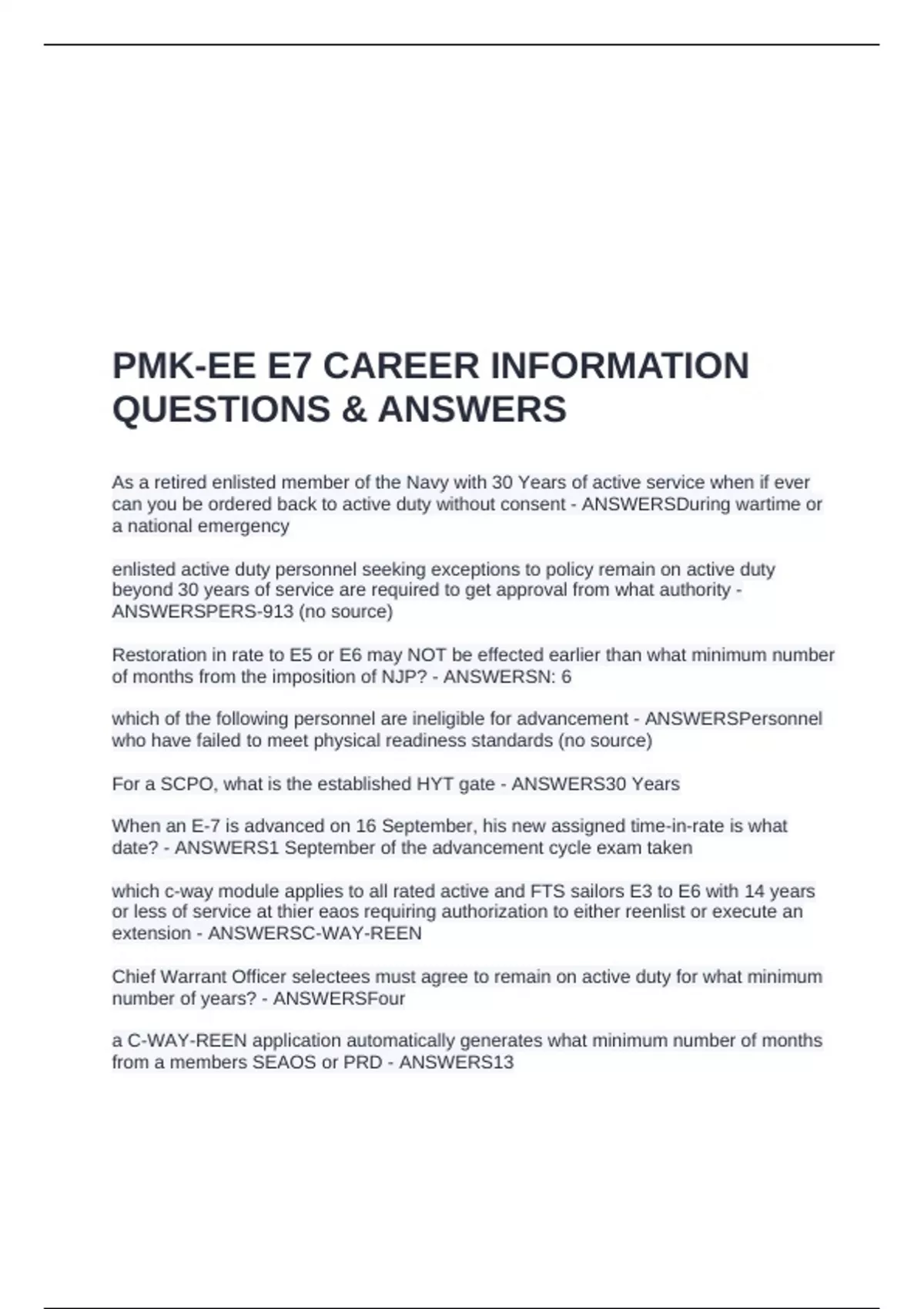 PMK-EE E7 CAREER INFORMATION QUESTIONS & ANSWERS

As a retired enlisted member of the Navy with 30 Years of active service when if ever can you be ordered back to active duty without consent - ANSWERSDuring wartime or a national emergency

enlisted active duty personnel seeking exceptions to policy remain on active duty beyond 30 years of service are required to get approval from what authority - ANSWERSPERS-913 (no source)

Restoration in rate to E5 or E6 may NOT be effected earlier than what minimum number of months from the imposition of NJP? - ANSWERSN: 6

which of the following personnel are ineligible for advancement - ANSWERSPersonnel who have failed to meet physical readiness standards (no source)

For a SCPO, what is the established HYT gate - ANSWERS30 Years

When an E-7 is advanced on 16 September, his new assigned time-in-rate is what date? - ANSWERS1 September of the advancement cycle exam taken

which c-way module applies to all rated active and FTS sailors E3 to E6 with 14 years or less of service at thier eaos requiring authorization to either reenlist or execute an extension - ANSWERSC-WAY-REEN

Chief Warrant Officer selectees must agree to remain on active duty for what minimum number of years? - ANSWERSFour

a C-WAY-REEN application automatically generates what minimum number of months from a members SEAOS or PRD - ANSWERS13